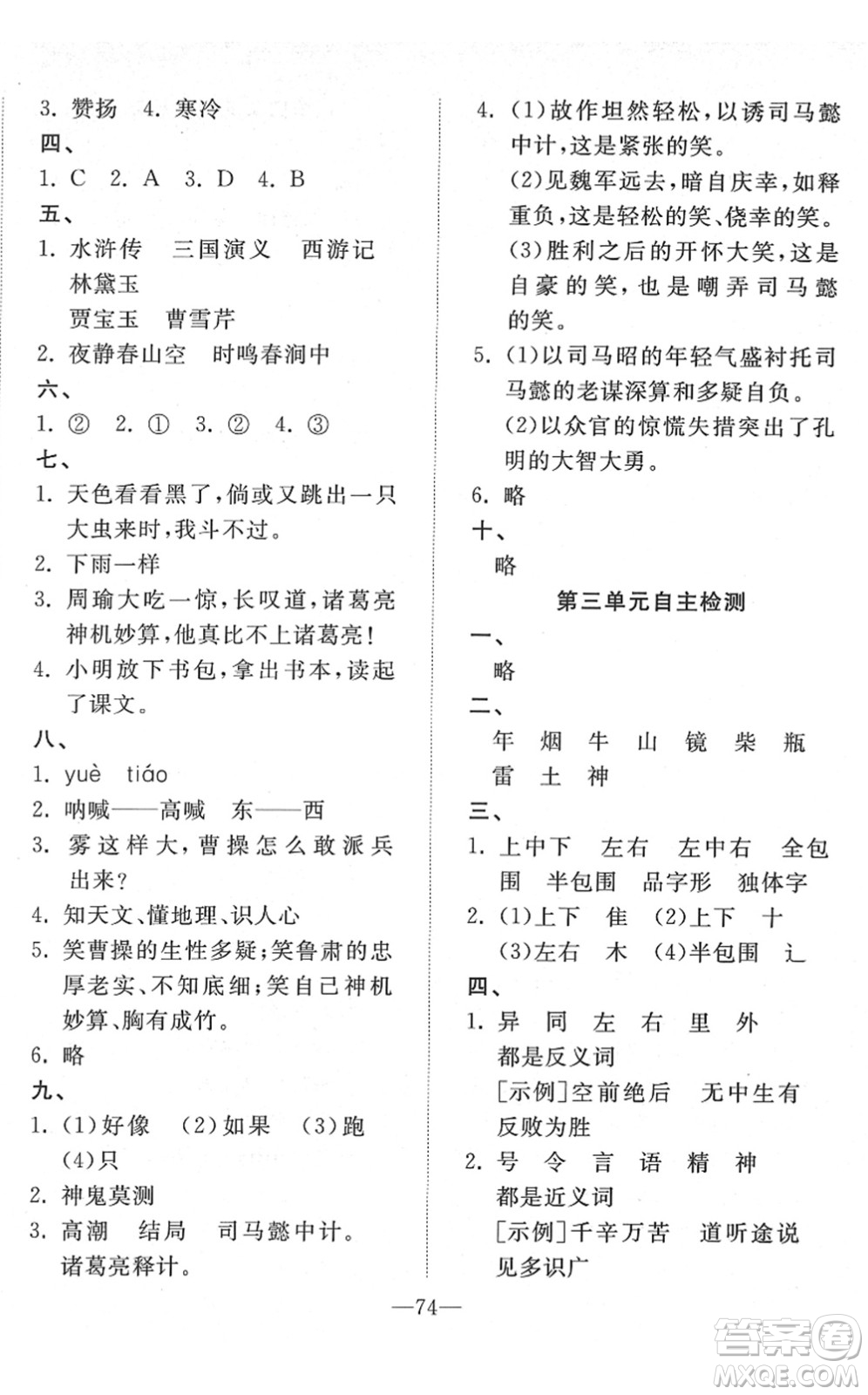 3. 赞扬 4. 寒冷

四、

1. C 2. A 3. D 4. B

五、

1. 水浒传 三国演义 西游记 林黛玉 贾宝玉 曹雪芹

2. 夜静春山空 时鸣春涧中

六、

1. ② 2. ① 3. ② 4. ③

七、

1. 天色看看黑了,倘或又跳出一只大虫来时,我斗不过。

2. 下雨一样

3. 周瑜大吃一惊,长叹道,诸葛亮神机妙算,他真比不上诸葛亮!

4. 小明放下书包,拿出书本,读起了课文。

八、

1. yuè tiáo

2. 呐喊——高喊 东——西

3. 雾这样大,曹操怎么敢派兵出来?

4. 知天文、懂地理、识人心

5. 笑曹操的生性多疑;笑鲁肃的忠厚老实、不知底细;笑自己神机妙算、胸有成竹。

6. 略

九、

1. (1)好像 (2)如果 (3)跑 (4)只

2. 神鬼莫测

3. 高潮 结局 司马懿中计。诸葛亮释计。

4. (1)故作坦然轻松,以诱司马懿中计,这是紧张的笑。

(2)见魏军远去,暗自庆幸,如释重负,这是轻松的笑、侥幸的笑。

(3)胜利之后的开怀大笑,这是自豪的笑,也是嘲弄司马懿的笑。

5. (1)以司马昭的年轻气盛衬托司马懿的老谋深算和多疑自负。

(2)以众官的惊慌失措突出了孔明的大智大勇。

6. 略

十、

略

第三单元自主检测

一、

略

二、

年 烟 牛 山 镜 柴 瓶 雷 土 神

三、

1. 上中下 左右 左中右 全包围 半包围 品字形 独体字

2. (1)上下 隹 (2)上下 十 (3)左右 木 (4)半包围 辶

四、

1. 异 同 左 右 里 外 都是反义词 [示例]空前绝后 无中生有 反败为胜

2. 号 令 言 语 精 神 都是近义词 [示例]千辛万苦 道听途说 见多识广

—74—

答案圈 MXQE.COM